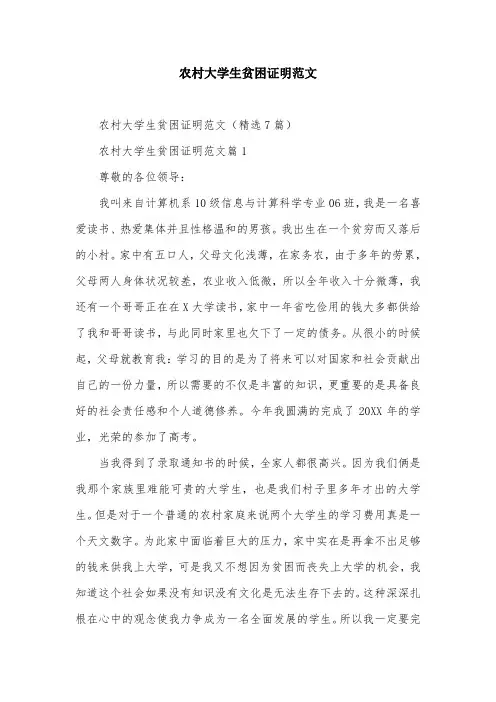 农村大学生贫困证明范文

农村大学生贫困证明范文（精选7篇）

农村大学生贫困证明范文篇1

尊敬的各位领导：

我叫来自计算机系10级信息与计算科学专业06班，我是一名喜爱读书、热爱集体并且性格温和的男孩。我出生在一个贫穷而又落后的小村。家中有五口人，父母文化浅薄，在家务农，由于多年的劳累，父母两人身体状况较差，农业收入低微，所以全年收入十分微薄，我还有一个哥哥正在在X大学读书，家中一年省吃俭用的钱大多都供给了我和哥哥读书，与此同时家里也欠下了一定的债务。从很小的时候起，父母就教育我：学习的目的是为了将来可以对国家和社会贡献出自己的一份力量，所以需要的不仅是丰富的知识，更重要的是具备良好的社会责任感和个人道德修养。今年我圆满的完成了20XX年的学业，光荣的参加了高考。

当我得到了录取通知书的时候，全家人都很高兴。因为我们俩是我那个家族里难能可贵的大学生，也是我们村子里多年才出的大学生。但是对于一个普通的农村家庭来说两个大学生的学习费用真是一个天文数字。为此家中面临着巨大的压力，家中实在是再拿不出足够的钱来供我上大学，可是我又不想因为贫困而丧失上大学的机会，我知道这个社会如果没有知识没有文化是无法生存下去的。这种深深扎根在心中的观念使我力争成为一名全面发展的学生。所以我一定要完